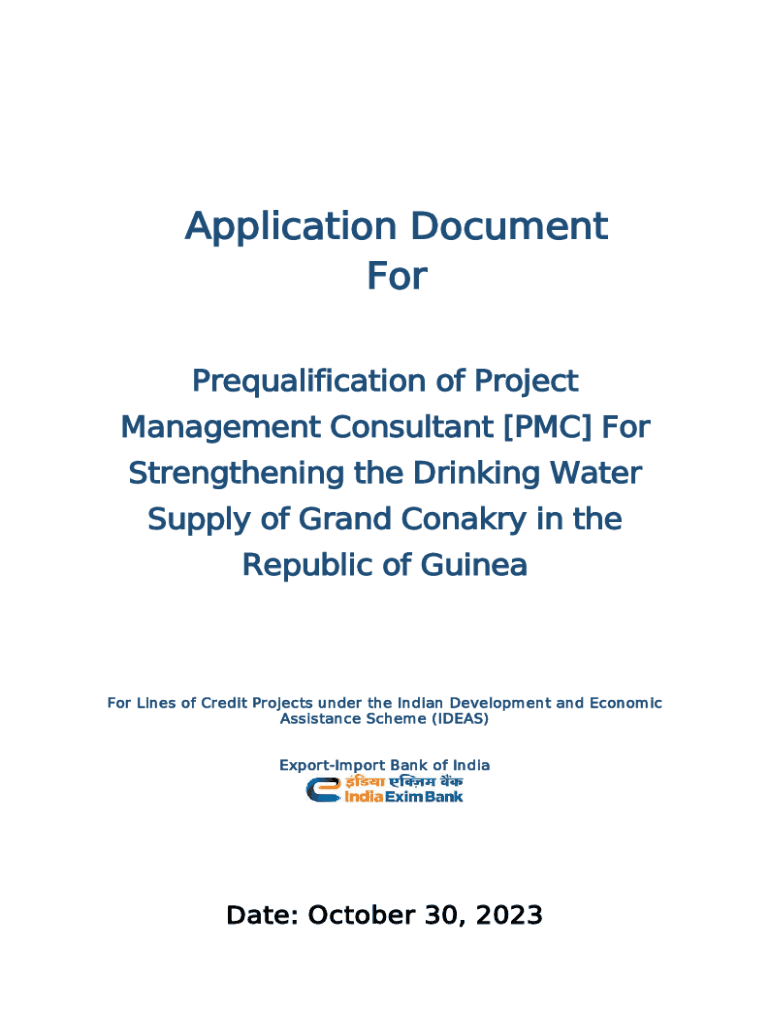 Application Document
For

Prequalification of Project Management Consultant [PMC] For Strengthening the Drinking Water Supply of Grand Conakry in the Republic of Guinea

For Lines of Credit Projects under the Indian Development and Economic Assistance Scheme (IDEAS)

Export-Import Bank of India

इंडिया एक्ज़िम बैंक
India Exim Bank

Date: October 30, 2023